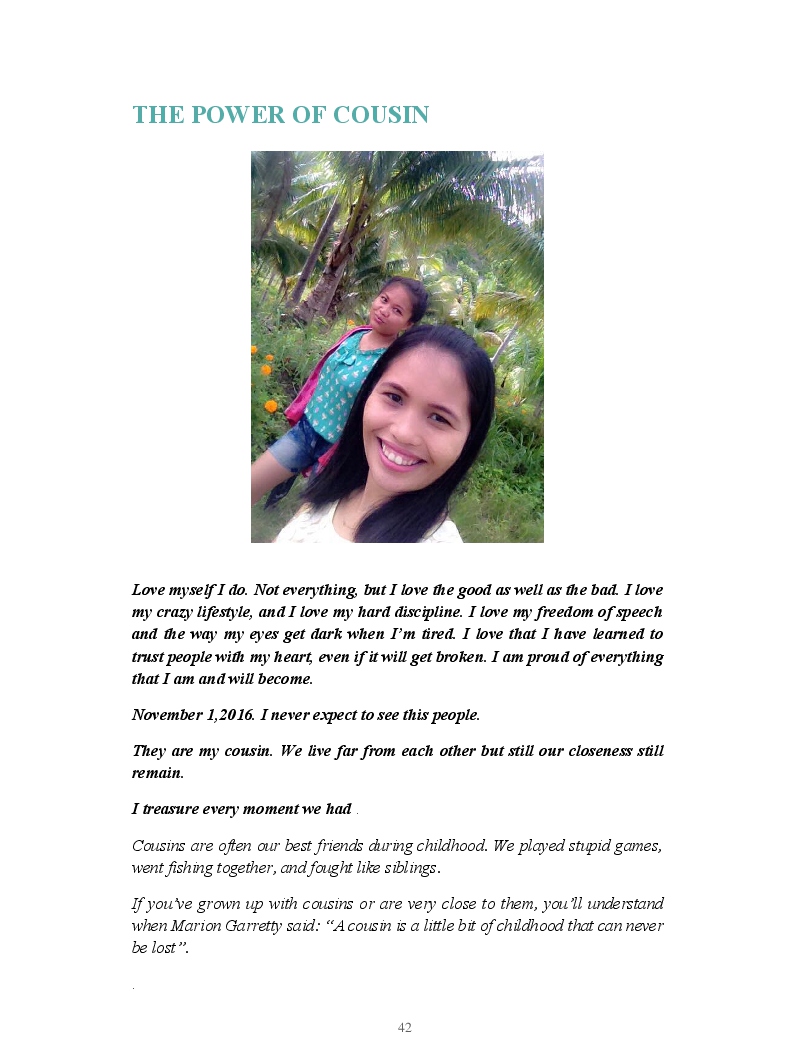 THE POWER OF COUSIN

Love myself I do. Not everything, but I love the good as well as the bad. I love my crazy lifestyle, and I love my hard discipline. I love my freedom of speech and the way my eyes get dark when I'm tired. I love that I have learned to trust people with my heart, even if it will get broken. I am proud of everything that I am and will become.

November 1,2016. I never expect to see this people.

They are my cousin. We live far from each other but still our closeness still remain.

I treasure every moment we had .

Cousins are often our best friends during childhood. We played stupid games, went fishing together, and fought like siblings.

If you've grown up with cousins or are very close to them, you'll understand when Marion Garretty said: "A cousin is a little bit of childhood that can never be lost".

.

42